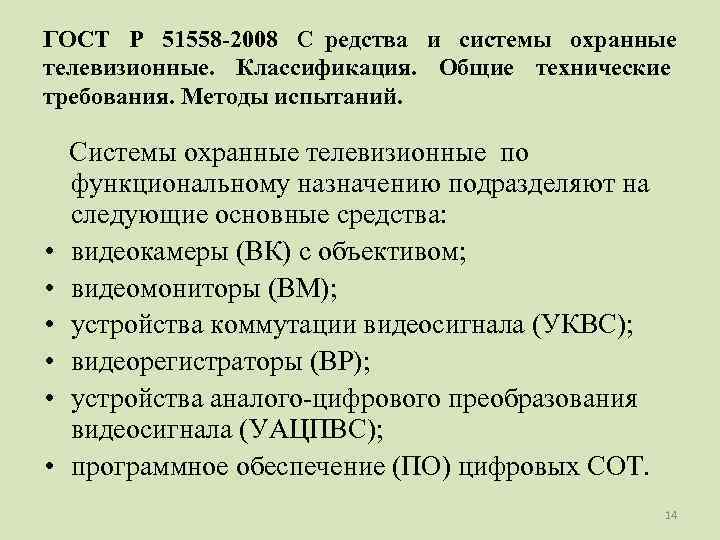 ГОСТ Р 51558-2008 С редства и системы охранные телевизионные. Классификация. Общие технические требования. Методы испытаний.

Системы охранные телевизионные по функциональному назначению подразделяют на следующие основные средства:
• видеокамеры (ВК) с объективом;
• видеомониторы (ВМ);
• устройства коммутации видеосигнала (УКВС);
• видеорегистраторы (ВР);
• устройства аналого-цифрового преобразования видеосигнала (УАЦПВС);
• программное обеспечение (ПО) цифровых СОТ.

14